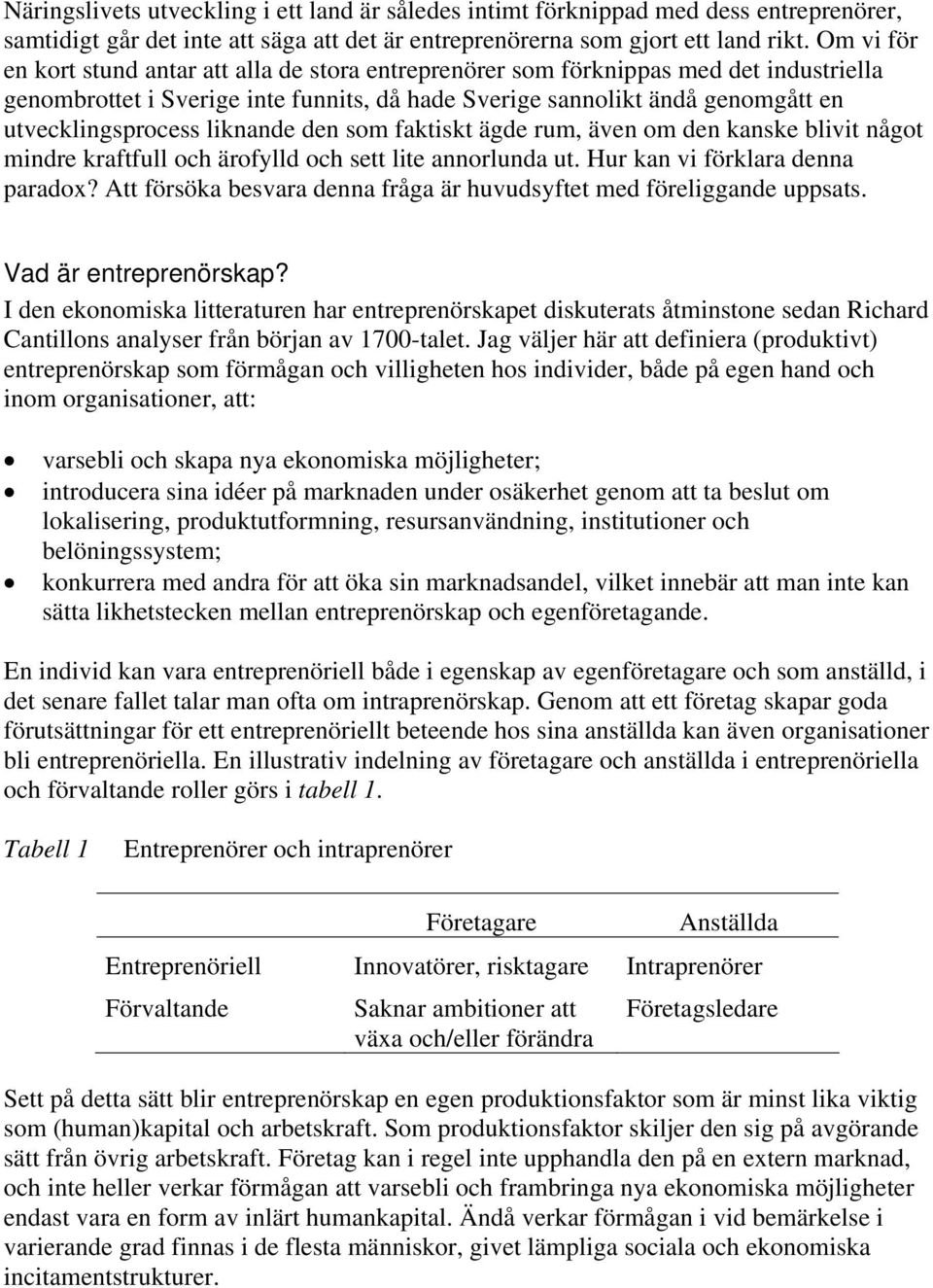 Näringslivets utveckling i ett land är således intimt förknippad med dess entreprenörer, samtidigt går det inte att säga att det är entreprenörerna som gjort ett land rikt. Om vi för en kort stund antar att alla de stora entreprenörer som förknippas med det industriella genombrottet i Sverige inte funnits, då hade Sverige sannolikt ändå genomgått en utvecklingsprocess liknande den som faktiskt ägde rum, även om den kanske blivit något mindre kraftfull och ärofylld och sett lite annorlunda ut. Hur kan vi förklara denna paradox? Att försöka besvara denna fråga är huvudsyftet med föreliggande uppsats.

Vad är entreprenörskap?
I den ekonomiska litteraturen har entreprenörskapet diskuterats åtminstone sedan Richard Cantillons analyser från början av 1700-talet. Jag väljer här att definiera (produktivt) entreprenörskap som förmågan och villigheten hos individer, både på egen hand och inom organisationer, att:

• varsebli och skapa nya ekonomiska möjligheter;
• introducera sina idéer på marknaden under osäkerhet genom att ta beslut om lokalisering, produktutformning, resursanvändning, institutioner och belöningssystem;
• konkurrera med andra för att öka sin marknadsandel, vilket innebär att man inte kan sätta likhetstecken mellan entreprenörskap och egenföretagande.

En individ kan vara entreprenöriell både i egenskap av egenföretagare och som anställd, i det senare fallet talar man ofta om intraprenörskap. Genom att ett företag skapar goda förutsättningar för ett entreprenöriellt beteende hos sina anställda kan även organisationer bli entreprenöriella. En illustrativ indelning av företagare och anställda i entreprenöriella och förvaltande roller görs i tabell 1.

Tabell 1 Entreprenörer och intraprenörer

| | Företagare | Anställda |
|---|---|---|
| Entreprenöriell | Innovatörer, risktagare | Intraprenörer |
| Förvaltande | Saknar ambitioner att växa och/eller förändra | Företagsledare |

Sett på detta sätt blir entreprenörskap en egen produktionsfaktor som är minst lika viktig som (human)kapital och arbetskraft. Som produktionsfaktor skiljer den sig på avgörande sätt från övrig arbetskraft. Företag kan i regel inte upphandla den på en extern marknad, och inte heller verkar förmågan att varsebli och frambringa nya ekonomiska möjligheter endast vara en form av inlärt humankapital. Ändå verkar förmågan i vid bemärkelse i varierande grad finnas i de flesta människor, givet lämpliga sociala och ekonomiska incitamentstrukturer.